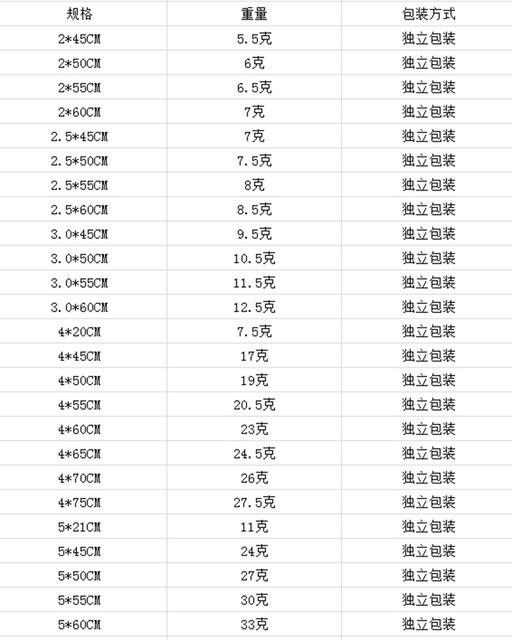 | 规格 | 重量 | 包装方式 |
|---|---|---|
| 2*45CM | 5.5克 | 独立包装 |
| 2*50CM | 6克 | 独立包装 |
| 2*55CM | 6.5克 | 独立包装 |
| 2*60CM | 7克 | 独立包装 |
| 2.5*45CM | 7克 | 独立包装 |
| 2.5*50CM | 7.5克 | 独立包装 |
| 2.5*55CM | 8克 | 独立包装 |
| 2.5*60CM | 8.5克 | 独立包装 |
| 3.0*45CM | 9.5克 | 独立包装 |
| 3.0*50CM | 10.5克 | 独立包装 |
| 3.0*55CM | 11.5克 | 独立包装 |
| 3.0*60CM | 12.5克 | 独立包装 |
| 4*20CM | 7.5克 | 独立包装 |
| 4*45CM | 17克 | 独立包装 |
| 4*50CM | 19克 | 独立包装 |
| 4*55CM | 20.5克 | 独立包装 |
| 4*60CM | 23克 | 独立包装 |
| 4*65CM | 24.5克 | 独立包装 |
| 4*70CM | 26克 | 独立包装 |
| 4*75CM | 27.5克 | 独立包装 |
| 5*21CM | 11克 | 独立包装 |
| 5*45CM | 24克 | 独立包装 |
| 5*50CM | 27克 | 独立包装 |
| 5*55CM | 30克 | 独立包装 |
| 5*60CM | 33克 | 独立包装 |